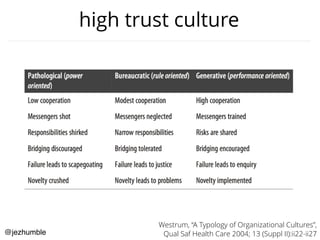 high trust culture

| Pathological (power oriented) | Bureaucratic (rule oriented) | Generative (performance oriented) |
|---|---|---|
| Low cooperation | Modest cooperation | High cooperation |
| Messengers shot | Messengers neglected | Messengers trained |
| Responsibilities shirked | Narrow responsibilities | Risks are shared |
| Bridging discouraged | Bridging tolerated | Bridging encouraged |
| Failure leads to scapegoating | Failure leads to justice | Failure leads to enquiry |
| Novelty crushed | Novelty leads to problems | Novelty implemented |

@jezhumble

Westrum, "A Typology of Organizational Cultures", Qual Saf Health Care 2004; 13 (Suppl II):ii22-ii27